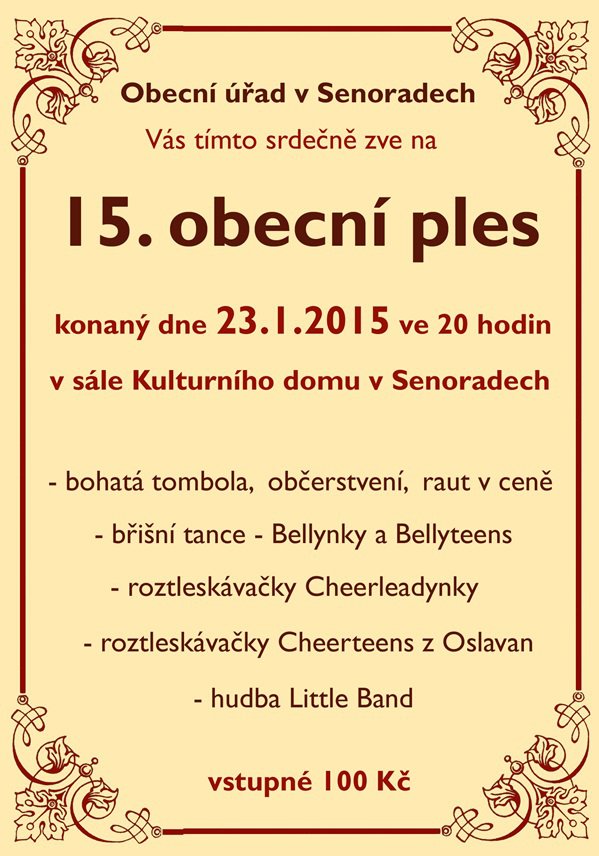 Obecní úřad v Senoradech

Vás tímto srdečně zve na

15. obecní ples

konaný dne 23.1.2015 ve 20 hodin

v sále Kulturního domu v Senoradech

- bohatá tombola, občerstvení, raut v ceně

- břišní tance - Bellynky a Bellyteens

- roztleskávačky Cheerleadynky

- roztleskávačky Cheerteens z Oslavan

- hudba Little Band

vstupné 100 Kč